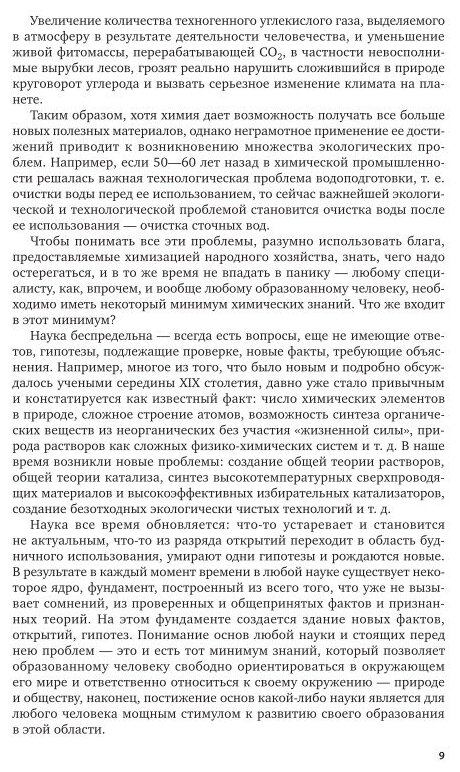 Увеличение количества техногенного углекислого газа, выделяемого в атмосферу в результате деятельности человечества, и уменьшение живой фитомассы, перерабатывающей $CO_2$, в частности невосполнимые вырубки лесов, грозят реально нарушить сложившийся в природе круговорот углерода и вызвать серьезное изменение климата на планете.

Таким образом, хотя химия дает возможность получать все больше новых полезных материалов, однако неграмотное применение ее достижений приводит к возникновению множества экологических проблем. Например, если 50—60 лет назад в химической промышленности решалась важная технологическая проблема водоподготовки, т. е. очистки воды перед ее использованием, то сейчас важнейшей экологической и технологической проблемой становится очистка воды после ее использования — очистка сточных вод.

Чтобы понимать все эти проблемы, разумно использовать блага, предоставляемые химизацией народного хозяйства, знать, чего надо остерегаться, и в то же время не впадать в панику — любому специалисту, как, впрочем, и вообще любому образованному человеку, необходимо иметь некоторый минимум химических знаний. Что же входит в этот минимум?

Наука беспредельна — всегда есть вопросы, еще не имеющие ответов, гипотезы, подлежащие проверке, новые факты, требующие объяснения. Например, многое из того, что было новым и подробно обсуждалось учеными середины XIX столетия, давно уже стало привычным и констатируется как известный факт: число химических элементов в природе, сложное строение атомов, возможность синтеза органических веществ из неорганических без участия «жизненной силы», природа растворов как сложных физико-химических систем и т. д. В наше время возникли новые проблемы: создание общей теории растворов, общей теории катализа, синтез высокотемпературных сверхпроводящих материалов и высокоэффективных избирательных катализаторов, создание безотходных экологически чистых технологий и т. д.

Наука все время обновляется: что-то устаревает и становится не актуальным, что-то из разряда открытий переходит в область будничного использования, умирают одни гипотезы и рождаются новые. В результате в каждый момент времени в любой науке существует некоторое ядро, фундамент, построенный из всего того, что уже не вызывает сомнений, из проверенных и общепринятых фактов и признанных теорий. На этом фундаменте создается здание новых фактов, открытий, гипотез. Понимание основ любой науки и стоящих перед нею проблем — это и есть тот минимум знаний, который позволяет образованному человеку свободно ориентироваться в окружающем его мире и ответственно относиться к своему окружению — природе и обществу, наконец, постижение основ какой-либо науки является для любого человека мощным стимулом к развитию своего образования в этой области.

9